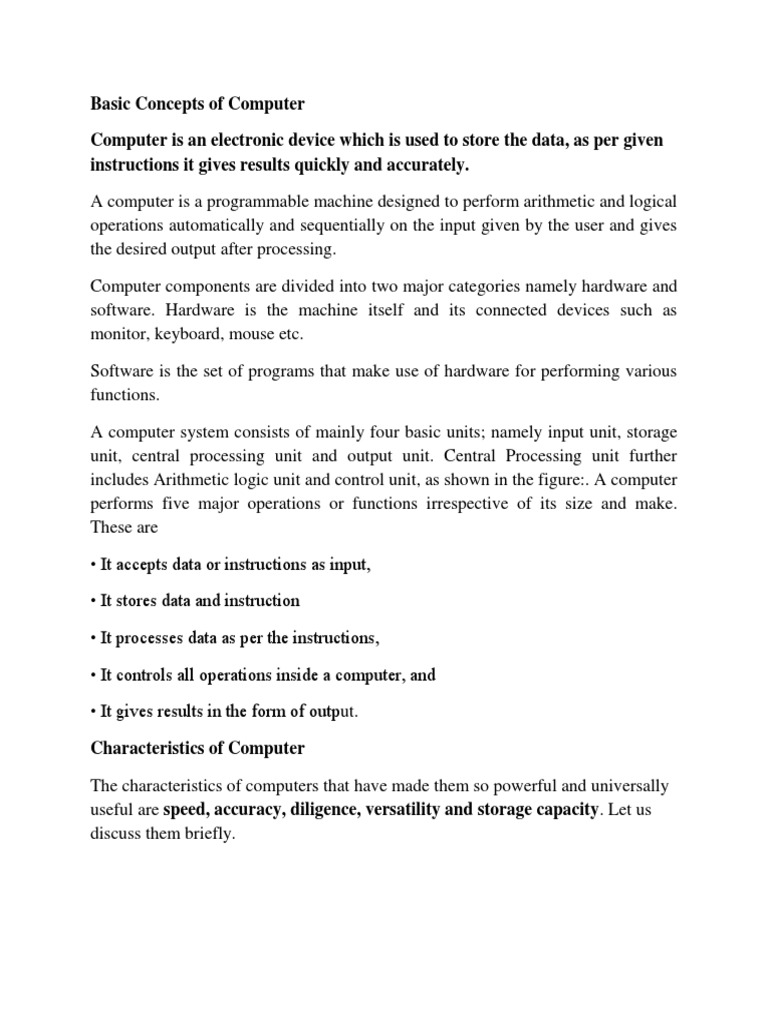 Basic Concepts of Computer

Computer is an electronic device which is used to store the data, as per given instructions it gives results quickly and accurately.

A computer is a programmable machine designed to perform arithmetic and logical operations automatically and sequentially on the input given by the user and gives the desired output after processing.

Computer components are divided into two major categories namely hardware and software. Hardware is the machine itself and its connected devices such as monitor, keyboard, mouse etc.

Software is the set of programs that make use of hardware for performing various functions.

A computer system consists of mainly four basic units; namely input unit, storage unit, central processing unit and output unit. Central Processing unit further includes Arithmetic logic unit and control unit, as shown in the figure:. A computer performs five major operations or functions irrespective of its size and make. These are

• It accepts data or instructions as input,

• It stores data and instruction

• It processes data as per the instructions,

• It controls all operations inside a computer, and

• It gives results in the form of output.

Characteristics of Computer

The characteristics of computers that have made them so powerful and universally useful are speed, accuracy, diligence, versatility and storage capacity. Let us discuss them briefly.